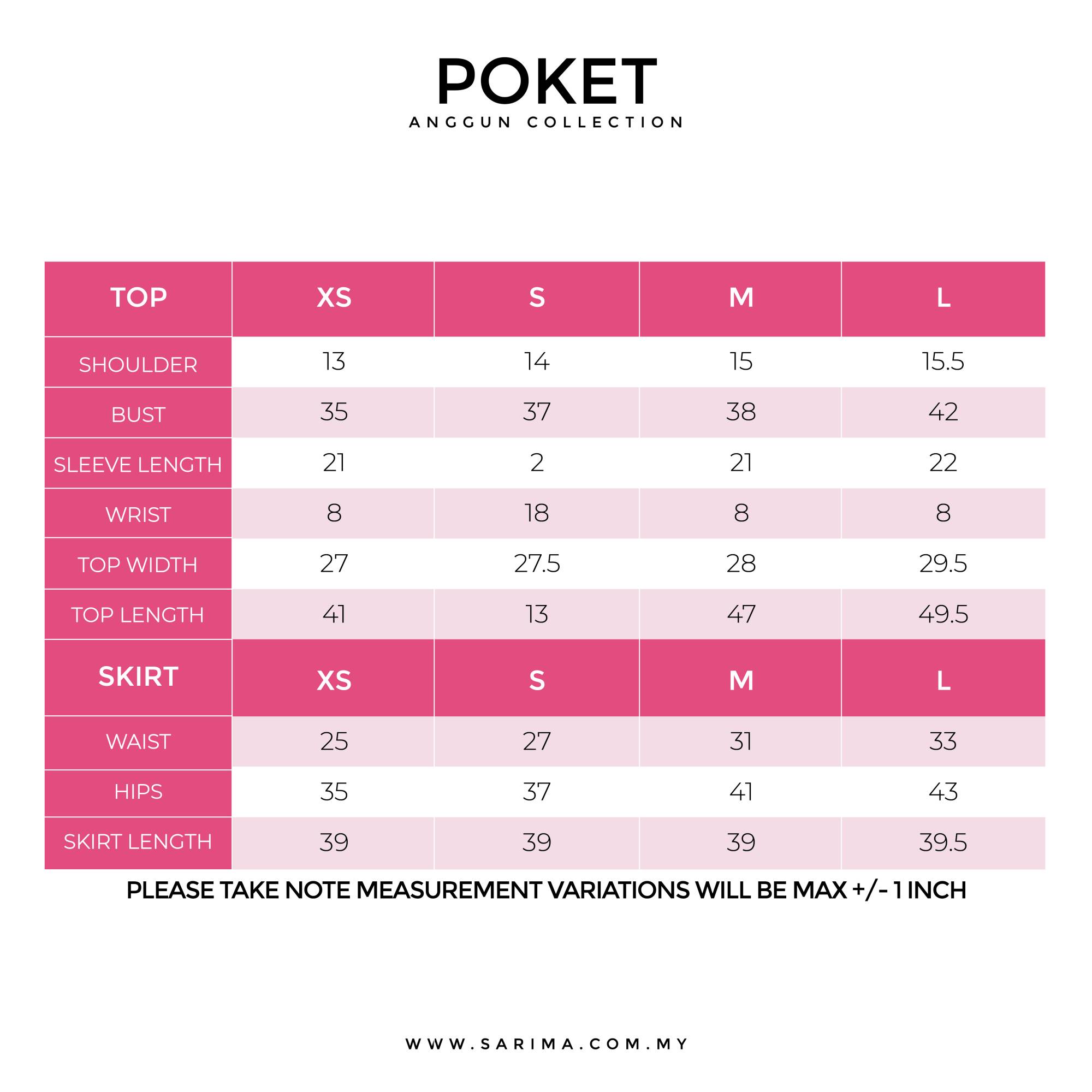 POKET
ANGGUN COLLECTION

| TOP | XS | S | M | L |
|---|---|---|---|---|
| SHOULDER | 13 | 14 | 15 | 15.5 |
| BUST | 35 | 37 | 38 | 42 |
| SLEEVE LENGTH | 21 | 2 | 21 | 22 |
| WRIST | 8 | 18 | 8 | 8 |
| TOP WIDTH | 27 | 27.5 | 28 | 29.5 |
| TOP LENGTH | 41 | 13 | 47 | 49.5 |
| SKIRT | XS | S | M | L |
| WAIST | 25 | 27 | 31 | 33 |
| HIPS | 35 | 37 | 41 | 43 |
| SKIRT LENGTH | 39 | 39 | 39 | 39.5 |

PLEASE TAKE NOTE MEASUREMENT VARIATIONS WILL BE MAX +/- 1 INCH

WWW.SARIMA.COM.MY